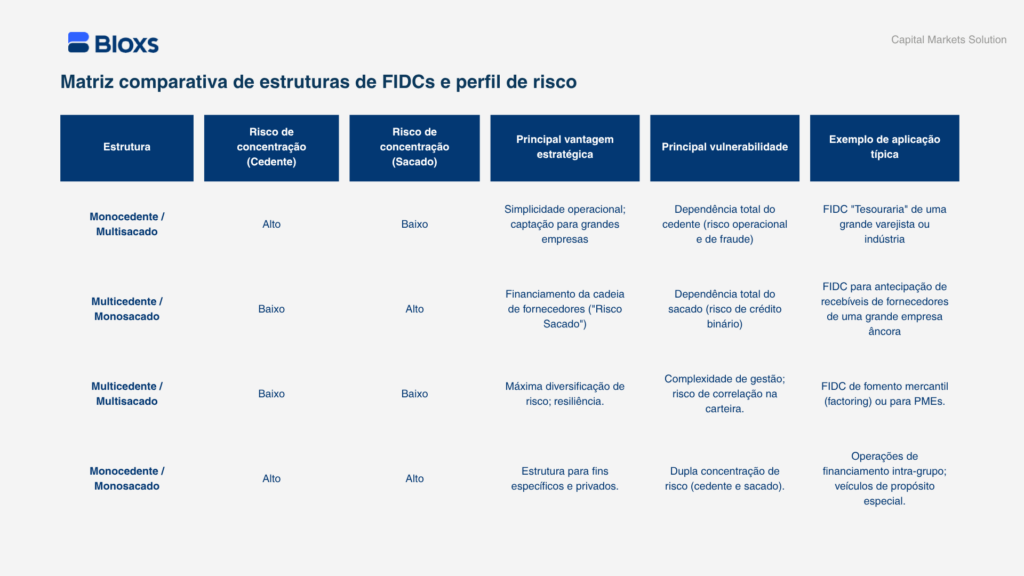 BLOXS

Capital Markets Solution

Matriz comparativa de estruturas de FIDCs e perfil de risco

| Estrutura | Risco de concentração (Cedente) | Risco de concentração (Sacado) | Principal vantagem estratégica | Principal vulnerabilidade | Exemplo de aplicação típica |
|---|---|---|---|---|---|
| Monocedente / Multisacado | Alto | Baixo | Simplicidade operacional; captação para grandes empresas | Dependência total do cedente (risco operacional e de fraude) | FIDC "Tesouraria" de uma grande varejista ou indústria |
| Multicedente / Monosacado | Baixo | Alto | Financiamento da cadeia de fornecedores ("Risco Sacado") | Dependência total do sacado (risco de crédito binário) | FIDC para antecipação de recebíveis de fornecedores de uma grande empresa âncora |
| Multicedente / Multisacado | Baixo | Baixo | Máxima diversificação de risco; resiliência. | Complexidade de gestão; risco de correlação na carteira. | FIDC de fomento mercantil (factoring) ou para PMEs. |
| Monocedente / Monosacado | Alto | Alto | Estrutura para fins específicos e privados. | Dupla concentração de risco (cedente e sacado). | Operações de financiamento intra-grupo; veículos de propósito especial. |